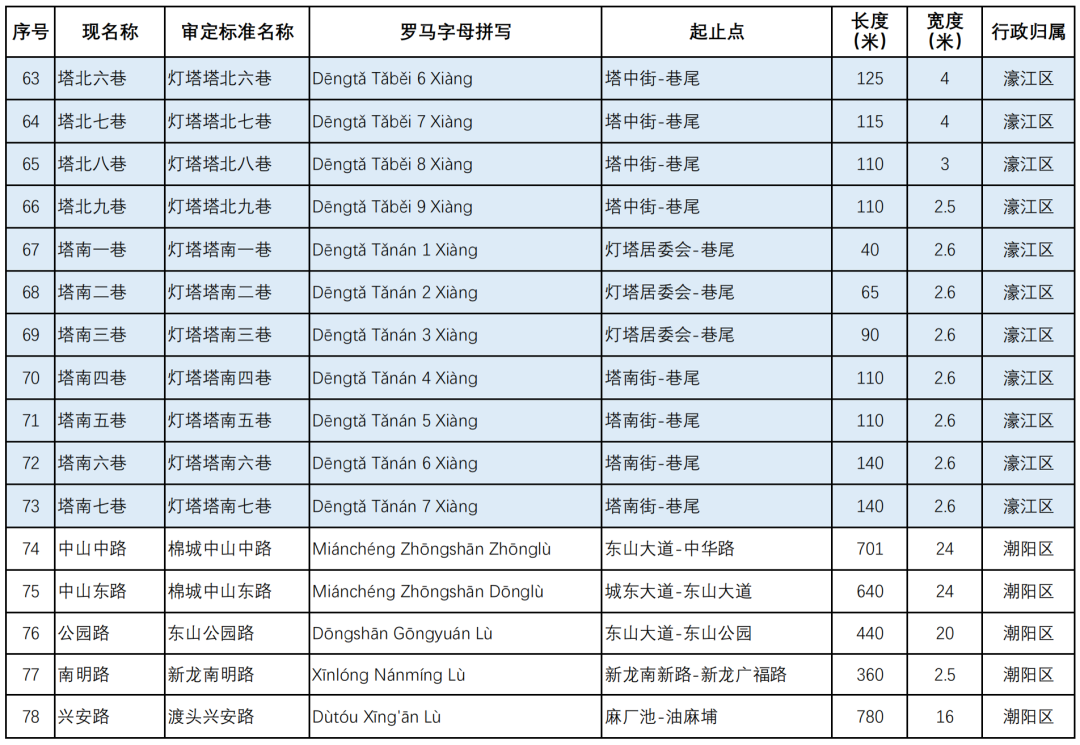 | 序号 | 现名称 | 审定标准名称 | 罗马字母拼写 | 起止点 | 长度（米） | 宽度（米） | 行政归属 |
|---|---|---|---|---|---|---|---|
| 63 | 塔北六巷 | 灯塔塔北六巷 | Dēngtǎ Tǎběi 6 Xiàng | 塔中街-巷尾 | 125 | 4 | 濠江区 |
| 64 | 塔北七巷 | 灯塔塔北七巷 | Dēngtǎ Tǎběi 7 Xiàng | 塔中街-巷尾 | 115 | 4 | 濠江区 |
| 65 | 塔北八巷 | 灯塔塔北八巷 | Dēngtǎ Tǎběi 8 Xiàng | 塔中街-巷尾 | 110 | 3 | 濠江区 |
| 66 | 塔北九巷 | 灯塔塔北九巷 | Dēngtǎ Tǎběi 9 Xiàng | 塔中街-巷尾 | 110 | 2.5 | 濠江区 |
| 67 | 塔南一巷 | 灯塔塔南一巷 | Dēngtǎ Tǎnán 1 Xiàng | 灯塔居委会-巷尾 | 40 | 2.6 | 濠江区 |
| 68 | 塔南二巷 | 灯塔塔南二巷 | Dēngtǎ Tǎnán 2 Xiàng | 灯塔居委会-巷尾 | 65 | 2.6 | 濠江区 |
| 69 | 塔南三巷 | 灯塔塔南三巷 | Dēngtǎ Tǎnán 3 Xiàng | 灯塔居委会-巷尾 | 90 | 2.6 | 濠江区 |
| 70 | 塔南四巷 | 灯塔塔南四巷 | Dēngtǎ Tǎnán 4 Xiàng | 塔南街-巷尾 | 110 | 2.6 | 濠江区 |
| 71 | 塔南五巷 | 灯塔塔南五巷 | Dēngtǎ Tǎnán 5 Xiàng | 塔南街-巷尾 | 110 | 2.6 | 濠江区 |
| 72 | 塔南六巷 | 灯塔塔南六巷 | Dēngtǎ Tǎnán 6 Xiàng | 塔南街-巷尾 | 140 | 2.6 | 濠江区 |
| 73 | 塔南七巷 | 灯塔塔南七巷 | Dēngtǎ Tǎnán 7 Xiàng | 塔南街-巷尾 | 140 | 2.6 | 濠江区 |
| 74 | 中山中路 | 棉城中山中路 | Miánchéng Zhōngshān Zhōnglù | 东山大道-中华路 | 701 | 24 | 潮阳区 |
| 75 | 中山东路 | 棉城中山东路 | Miánchéng Zhōngshān Dōnglù | 城东大道-东山大道 | 640 | 24 | 潮阳区 |
| 76 | 公园路 | 东山公园路 | Dōngshān Gōngyuán Lù | 东山大道-东山公园 | 440 | 20 | 潮阳区 |
| 77 | 南明路 | 新龙南明路 | Xīnlóng Nánmíng Lù | 新龙南新路-新龙广福路 | 360 | 2.5 | 潮阳区 |
| 78 | 兴安路 | 渡头兴安路 | Dùtóu Xīng'ān Lù | 麻厂池-油麻埔 | 780 | 16 | 潮阳区 |